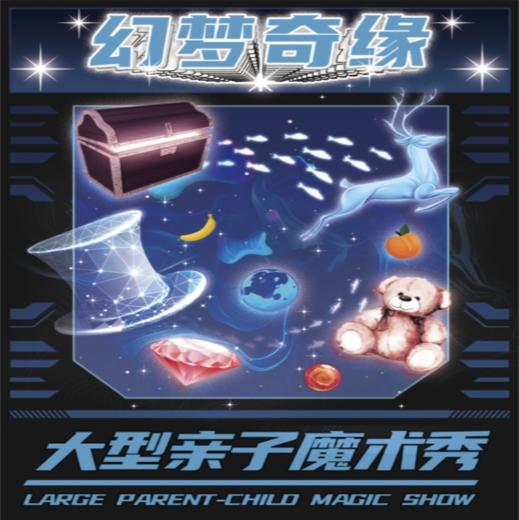 幻梦奇缘

大型亲子魔术秀

LARGE PARENT-CHILD MAGIC SHOW